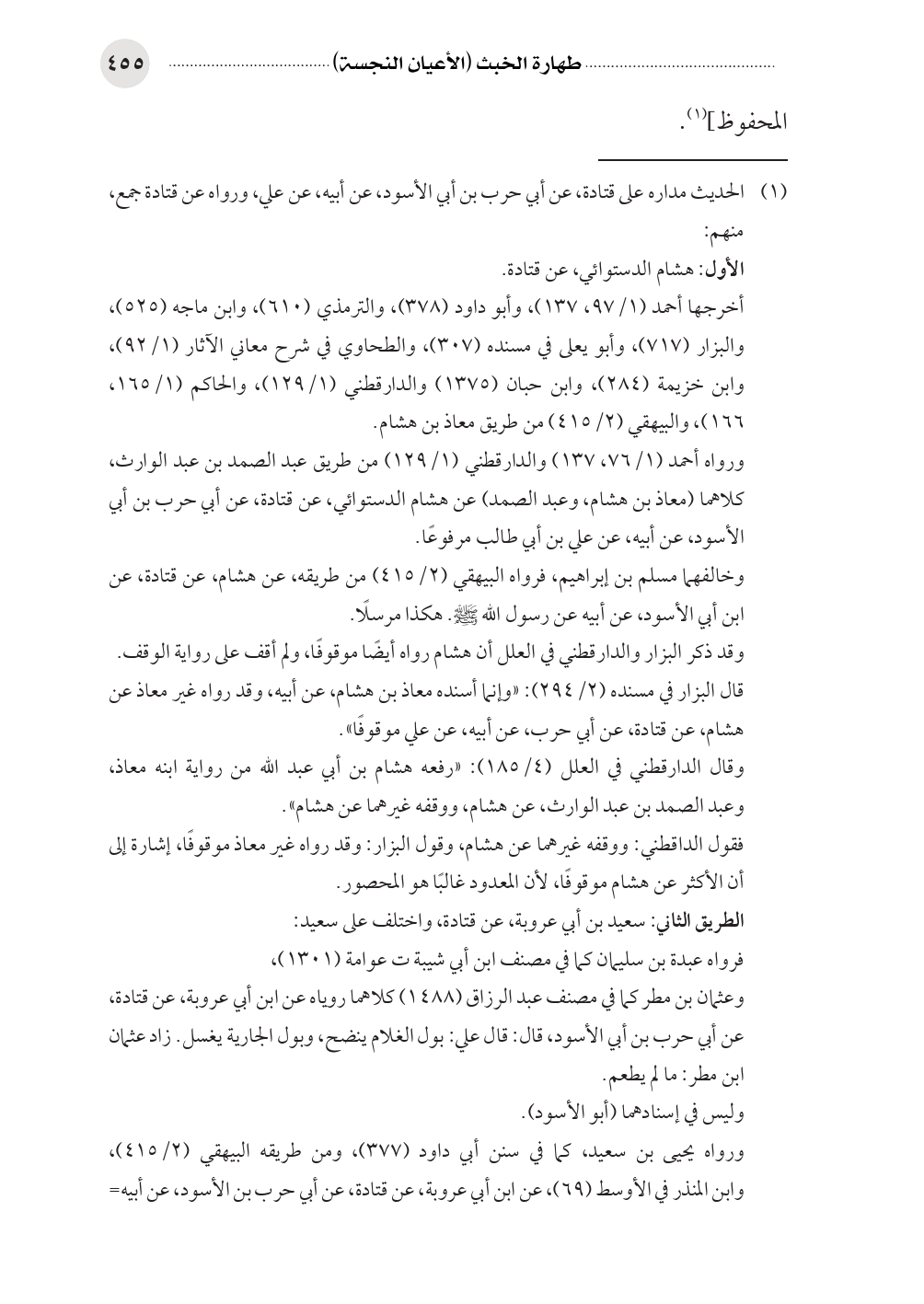 طهارة الخبث (الأعيان النجسة) ٤٥٥

المحفوظ]$^{(١)}$.

(١) الحديث مداره على قتادة، عن أبي حرب بن أبي الأسود، عن أبيه، عن علي، ورواه عن قتادة جمع، منهم:
الأول: هشام الدستوائي، عن قتادة.
أخرجها أحمد (١/ ٩٧، ١٣٧)، وأبو داود (٣٧٨)، والترمذي (٦١٠)، وابن ماجه (٥٢٥)، والبزار (٧١٧)، وأبو يعلى في مسنده (٣٠٧)، والطحاوي في شرح معاني الآثار (١/ ٩٢)، وابن خزيمة (٢٨٤)، وابن حبان (١٣٧٥) والدارقطني (١/ ١٢٩)، والحاكم (١/ ١٦٥، ١٦٦)، والبيهقي (٢/ ٤١٥) من طريق معاذ بن هشام.
ورواه أحمد (١/ ٧٦، ١٣٧) والدارقطني (١/ ١٢٩) من طريق عبد الصمد بن عبد الوارث، كلاهما (معاذ بن هشام، وعبد الصمد) عن هشام الدستوائي، عن قتادة، عن أبي حرب بن أبي الأسود، عن أبيه، عن علي بن أبي طالب مرفوعًا.
وخالفهما مسلم بن إبراهيم، فرواه البيهقي (٢/ ٤١٥) من طريقه، عن هشام، عن قتادة، عن ابن أبي الأسود، عن أبيه عن رسول الله ﷺ. هكذا مرسلًا.
وقد ذكر البزار والدارقطني في العلل أن هشام رواه أيضًا موقوفًا، ولم أقف على رواية الوقف.
قال البزار في مسنده (٢/ ٢٩٤): «وإنما أسنده معاذ بن هشام، عن أبيه، وقد رواه غير معاذ عن هشام، عن قتادة، عن أبي حرب، عن أبيه، عن علي موقوفًا».
وقال الدارقطني في العلل (٤/ ١٨٥): «رفعه هشام بن أبي عبد الله من رواية ابنه معاذ، وعبد الصمد بن عبد الوارث، عن هشام، ووقفه غيرهما عن هشام».
فقول الداقطني: ووقفه غيرهما عن هشام، وقول البزار: وقد رواه غير معاذ موقوفًا، إشارة إلى أن الأكثر عن هشام موقوفًا، لأن المعدود غالبًا هو المحصور.
الطريق الثاني: سعيد بن أبي عروبة، عن قتادة، واختلف على سعيد:
فرواه عبدة بن سليمان كما في مصنف ابن أبي شيبة ت عوامة (١٣٠١)،
وعثمان بن مطر كما في مصنف عبد الرزاق (١٤٨٨) كلاهما روياه عن ابن أبي عروبة، عن قتادة، عن أبي حرب بن أبي الأسود، قال: قال علي: بول الغلام ينضح، وبول الجارية يغسل. زاد عثمان ابن مطر: ما لم يطعم.
وليس في إسنادهما (أبو الأسود).
ورواه يحيى بن سعيد، كما في سنن أبي داود (٣٧٧)، ومن طريقه البيهقي (٢/ ٤١٥)، وابن المنذر في الأوسط (٦٩)، عن ابن أبي عروبة، عن قتادة، عن أبي حرب بن الأسود، عن أبيه=